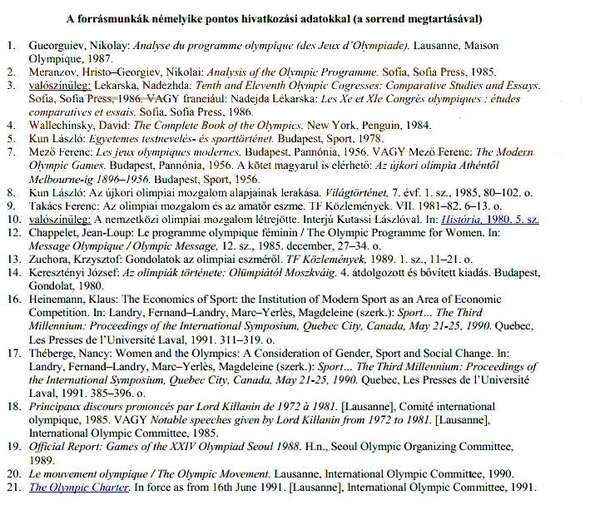 A forrásmunkák némelyike pontos hivatkozási adatokkal (a sorrend megtartásával)

1. Gueorguiev, Nikolay: Analyse du programme olympique (des Jeux d'Olympiade). Lausanne, Maison Olympique, 1987.
2. Meranzov, Hristo–Georgiev, Nikolai: Analysis of the Olympic Programme. Sofia, Sofia Press, 1985.
3. valószínűleg: Lekarska, Nadezhda: Tenth and Eleventh Olympic Cogresses: Comparative Studies and Essays. Sofia, Sofia Press, 1986. VAGY franciául: Nadejda Lékarska: Les Xe et XIe Congrès olympiques : études comparatives et essais. Sofia, Sofia Press, 1986.
4. Wallechinsky, David: The Complete Book of the Olympics. New York, Penguin, 1984.
5. Kun László: Egyetemes testnevelés- és sporttörténet. Budapest, Sport, 1978.
7. Mező Ferenc: Les jeux olympiques modernes. Budapest, Pannónia, 1956. VAGY Mező Ferenc: The Modern Olympic Games. Budapest, Pannónia, 1956. A kötet magyarul is elérhető: Az újkori olimpia Athéntől Melbourne-ig 1896–1956. Budapest, Sport, 1956.
8. Kun László: Az újkori olimpiai mozgalom alapjainak lerakása. Világtörténet, 7. évf. 1. sz., 1985, 80–102. o.
9. Takács Ferenc: Az olimpiai mozgalom és az amatőr eszme. TF Közlemények. VII. 1981–82. 6–13. o.
10. valószínűleg: A nemzetközi olimpiai mozgalom létrejötte. Interjú Kutassi Lászlóval. In: História, 1980. 5. sz.
12. Chappelet, Jean-Loup: Le programme olympique féminin / The Olympic Programme for Women. In: Message Olympique / Olympic Message, 12. sz., 1985. december, 27–34. o.
13. Zuchora, Krzysztof: Gondolatok az olimpiai eszméről. TF Közlemények, 1989. 1. sz., 11–21. o.
14. Keresztényi József: Az olimpiák története: Olümpiától Moszkváig. 4. átdolgozott és bővített kiadás. Budapest, Gondolat, 1980.
16. Heinemann, Klaus: The Economics of Sport: the Institution of Modern Sport as an Area of Economic Competition. In: Landry, Fernand–Landry, Marc–Yerlès, Magdeleine (szerk.): Sport… The Third Millennium: Proceedings of the International Symposium, Quebec City, Canada, May 21-25, 1990. Quebec, Les Presses de l'Université Laval, 1991. 311–319. o.
17. Théberge, Nancy: Women and the Olympics: A Consideration of Gender, Sport and Social Change. In: Landry, Fernand–Landry, Marc–Yerlès, Magdeleine (szerk.): Sport… The Third Millennium: Proceedings of the International Symposium, Quebec City, Canada, May 21-25, 1990. Quebec, Les Presses de l'Université Laval, 1991. 385–396. o.
18. Principaux discours prononcés par Lord Killanin de 1972 à 1981. [Lausanne], Comité international olympique, 1985. VAGY Notable speeches given by Lord Killanin from 1972 to 1981. [Lausanne], International Olympic Committee, 1985.
19. Official Report: Games of the XXIV Olympiad Seoul 1988. H.n., Seoul Olympic Organizing Committee, 1989.
20. Le mouvement olympique / The Olympic Movement. Lausanne, International Olympic Committee, 1990.
21. The Olympic Charter. In force as from 16th June 1991. [Lausanne], International Olympic Committee, 1991.